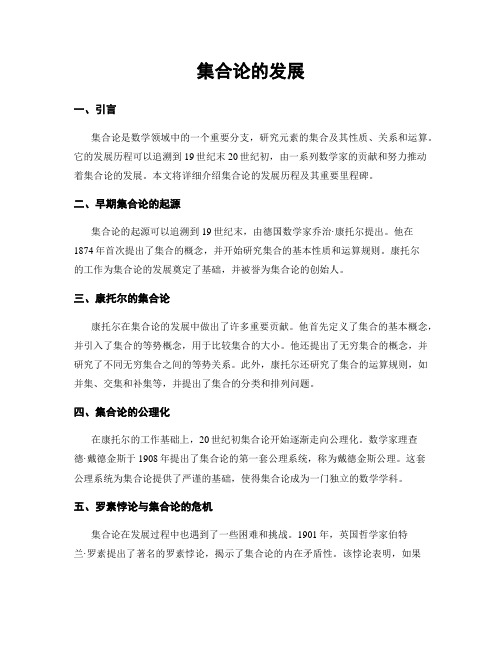 集合论的发展

一、引言

集合论是数学领域中的一个重要分支，研究元素的集合及其性质、关系和运算。它的发展历程可以追溯到19世纪末20世纪初，由一系列数学家的贡献和努力推动着集合论的发展。本文将详细介绍集合论的发展历程及其重要里程碑。

二、早期集合论的起源

集合论的起源可以追溯到19世纪末，由德国数学家乔治·康托尔提出。他在1874年首次提出了集合的概念，并开始研究集合的基本性质和运算规则。康托尔的工作为集合论的发展奠定了基础，并被誉为集合论的创始人。

三、康托尔的集合论

康托尔在集合论的发展中做出了许多重要贡献。他首先定义了集合的基本概念，并引入了集合的等势概念，用于比较集合的大小。他还提出了无穷集合的概念，并研究了不同无穷集合之间的等势关系。此外，康托尔还研究了集合的运算规则，如并集、交集和补集等，并提出了集合的分类和排列问题。

四、集合论的公理化

在康托尔的工作基础上，20世纪初集合论开始逐渐走向公理化。数学家理查德·戴德金斯于1908年提出了集合论的第一套公理系统，称为戴德金斯公理。这套公理系统为集合论提供了严谨的基础，使得集合论成为一门独立的数学学科。

五、罗素悖论与集合论的危机

集合论在发展过程中也遇到了一些困难和挑战。1901年，英国哲学家伯特兰·罗素提出了著名的罗素悖论，揭示了集合论的内在矛盾性。该悖论表明，如果